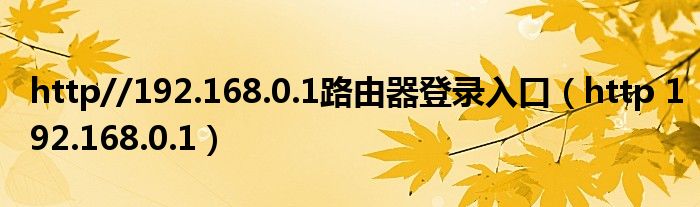 http//192.168.0.1路由器登录入口（http 192.168.0.1）